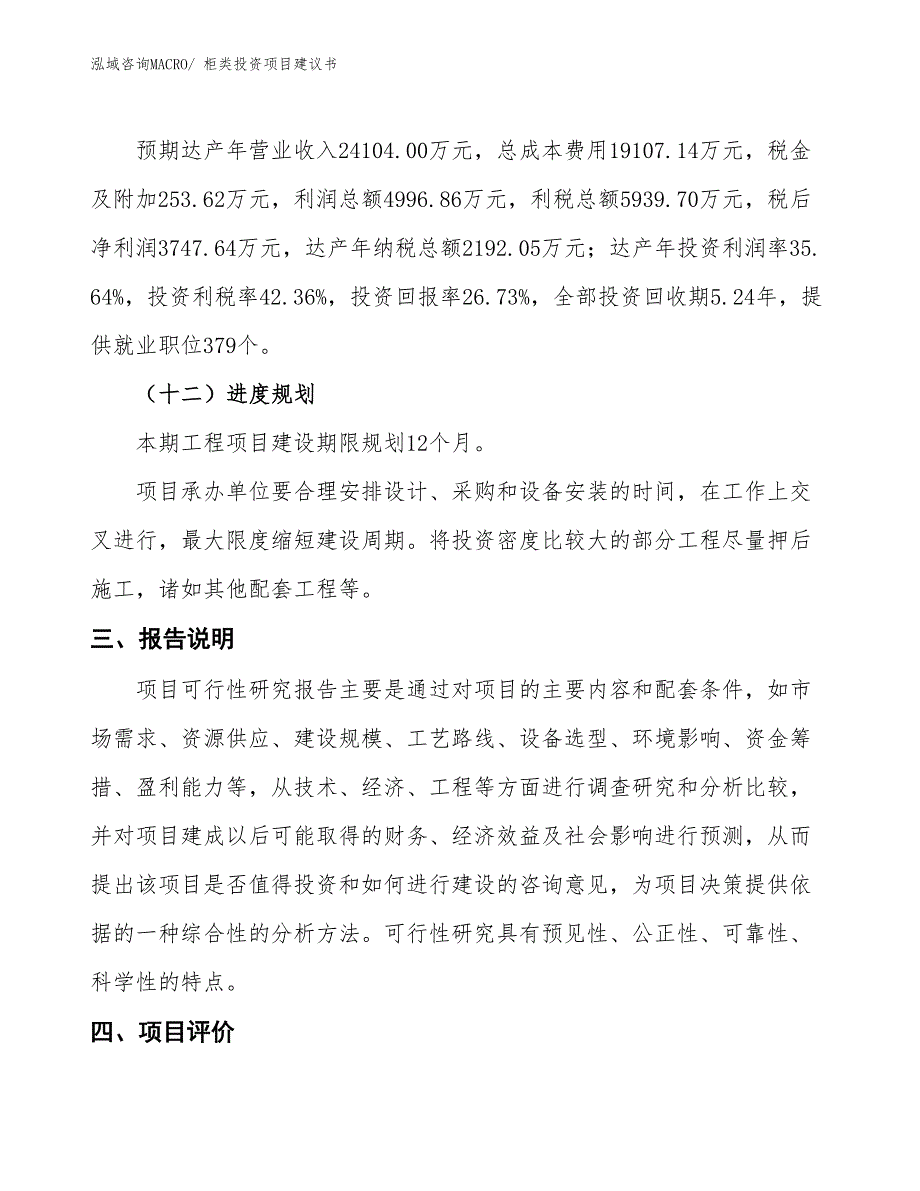 泓域咨询MACRO/ 柜类投资项目建议书

预期达产年营业收入24104.00万元，总成本费用19107.14万元，税金及附加253.62万元，利润总额4996.86万元，利税总额5939.70万元，税后净利润3747.64万元，达产年纳税总额2192.05万元；达产年投资利润率35.64%，投资利税率42.36%，投资回报率26.73%，全部投资回收期5.24年，提供就业职位379个。

（十二）进度规划

本期工程项目建设期限规划12个月。

项目承办单位要合理安排设计、采购和设备安装的时间，在工作上交叉进行，最大限度缩短建设周期。将投资密度比较大的部分工程尽量押后施工，诸如其他配套工程等。

三、报告说明

项目可行性研究报告主要是通过对项目的主要内容和配套条件，如市场需求、资源供应、建设规模、工艺路线、设备选型、环境影响、资金筹措、盈利能力等，从技术、经济、工程等方面进行调查研究和分析比较，并对项目建成以后可能取得的财务、经济效益及社会影响进行预测，从而提出该项目是否值得投资和如何进行建设的咨询意见，为项目决策提供依据的一种综合性的分析方法。可行性研究具有预见性、公正性、可靠性、科学性的特点。

四、项目评价